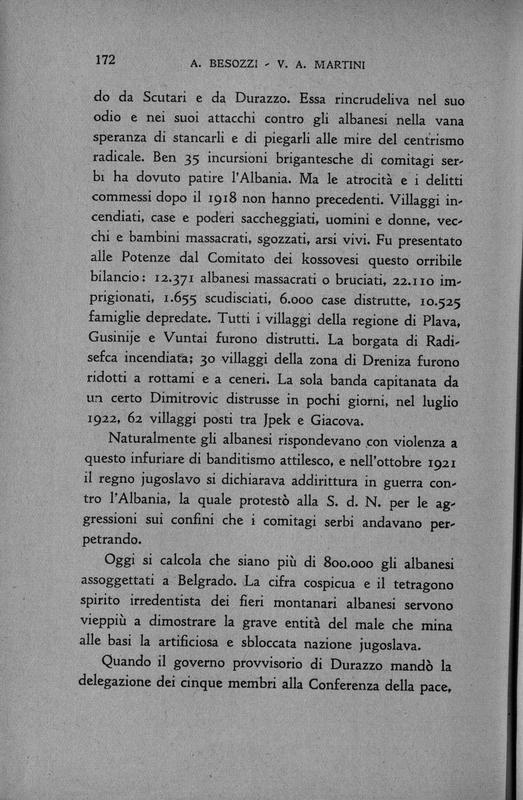 172 A. BESOZZI - V. A. MARTINI

do da Scutari e da Durazzo. Essa rincrudeliva nel suo odio e nei suoi attacchi contro gli albanesi nella vana speranza di stancarli e di piegarli alle mire del centrismo radicale. Ben 35 incursioni brigantesche di comitagi serbi ha dovuto patire l'Albania. Ma le atrocità e i delitti commessi dopo il 1918 non hanno precedenti. Villaggi incendiati, case e poderi saccheggiati, uomini e donne, vecchi e bambini massacrati, sgozzati, arsi vivi. Fu presentato alle Potenze dal Comitato dei kossovesi questo orribile bilancio: 12.371 albanesi massacrati o bruciati, 22.110 imprigionati, 1.655 scudisciati, 6.000 case distrutte, 10.525 famiglie depredate. Tutti i villaggi della regione di Plava, Gusinije e Vuntai furono distrutti. La borgata di Radisefca incendiata; 30 villaggi della zona di Dreniza furono ridotti a rottami e a ceneri. La sola banda capitanata da un certo Dimitrovic distrusse in pochi giorni, nel luglio 1922, 62 villaggi posti tra Jpek e Giacova.

Naturalmente gli albanesi rispondevano con violenza a questo infuriare di banditismo attilesco, e nell'ottobre 1921 il regno jugoslavo si dichiarava addirittura in guerra contro l'Albania, la quale protestò alla S. d. N. per le aggressioni sui confini che i comitagi serbi andavano perpetrando.

Oggi si calcola che siano più di 800.000 gli albanesi assoggettati a Belgrado. La cifra cospicua e il tetragono spirito irredentista dei fieri montanari albanesi servono vieppiù a dimostrare la grave entità del male che mina alle basi la artificiosa e sbloccata nazione jugoslava.

Quando il governo provvisorio di Durazzo mandò la delegazione dei cinque membri alla Conferenza della pace,